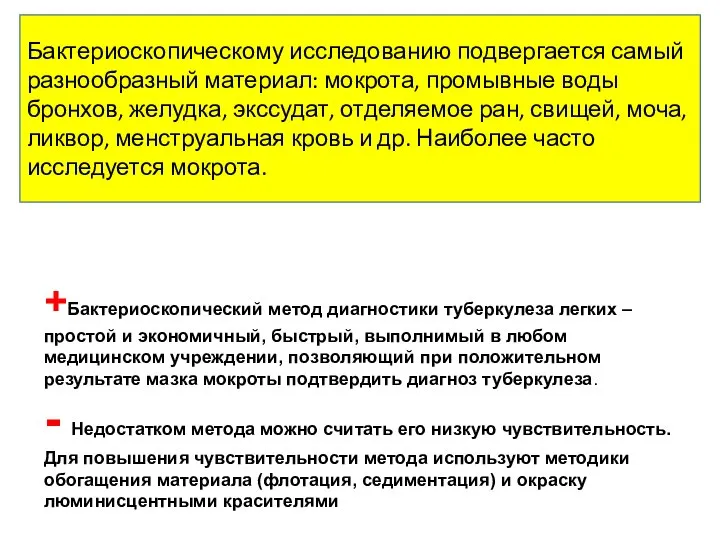 Бактериоскопическому исследованию подвергается самый разнообразный материал: мокрота, промывные воды бронхов, желудка, экссудат, отделяемое ран, свищей, моча, ликвор, менструальная кровь и др. Наиболее часто исследуется мокрота.

+Бактериоскопический метод диагностики туберкулеза легких – простой и экономичный, быстрый, выполнимый в любом медицинском учреждении, позволяющий при положительном результате мазка мокроты подтвердить диагноз туберкулеза.

- Недостатком метода можно считать его низкую чувствительность.

Для повышения чувствительности метода используют методики обогащения материала (флотация, седиментация) и окраску люминисцентными красителями